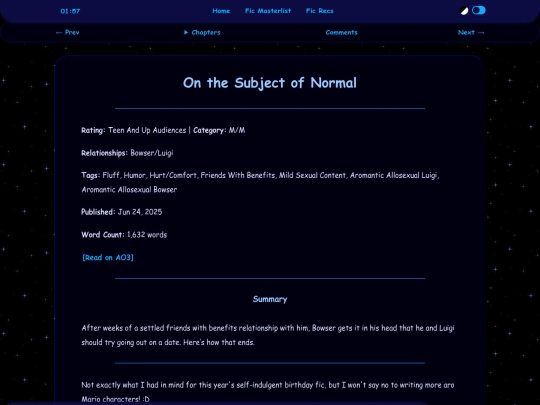 01:57 Home Fic Masterlist Fic Recs

← Prev ► Chapters Comments Next →

On the Subject of Normal

Rating: Teen And Up Audiences | Category: M/M

Relationships: Bowser/Luigi

Tags: Fluff, Humor, Hurt/Comfort, Friends With Benefits, Mild Sexual Content, Aromantic Allosexual Luigi, Aromantic Allosexual Bowser

Published: Jun 24, 2025

Word Count: 1,632 words

[Read on AO3]

Summary

After weeks of a settled friends with benefits relationship with him, Bowser gets it in his head that he and Luigi should try going out on a date. Here's how that ends.

Not exactly what I had in mind for this year's self-indulgent birthday fic, but I won't say no to writing more aro Mario characters! :D